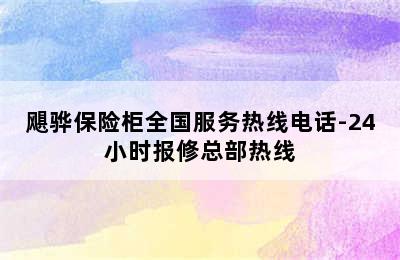 飓骅保险柜全国服务热线电话-24小时报修总部热线